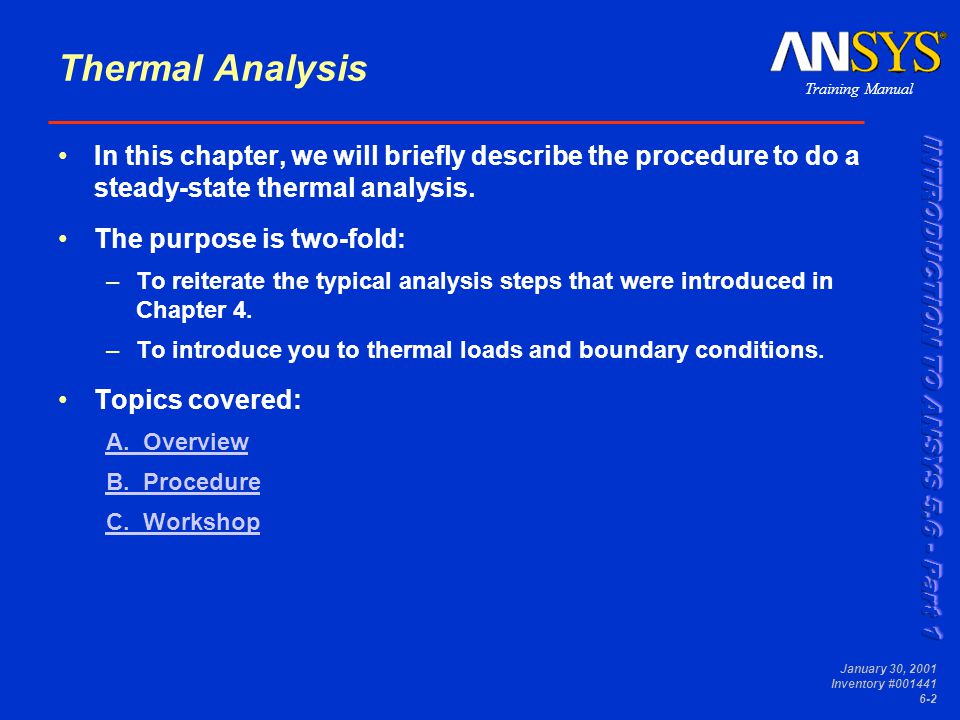 Thermal Analysis

ANSYS®
Training Manual

• In this chapter, we will briefly describe the procedure to do a steady-state thermal analysis.

• The purpose is two-fold:

– To reiterate the typical analysis steps that were introduced in Chapter 4.

– To introduce you to thermal loads and boundary conditions.

• Topics covered:

A. Overview

B. Procedure

C. Workshop

INTRODUCTION TO ANSYS 5.6 - Part 1

January 30, 2001
Inventory #001441
6-2